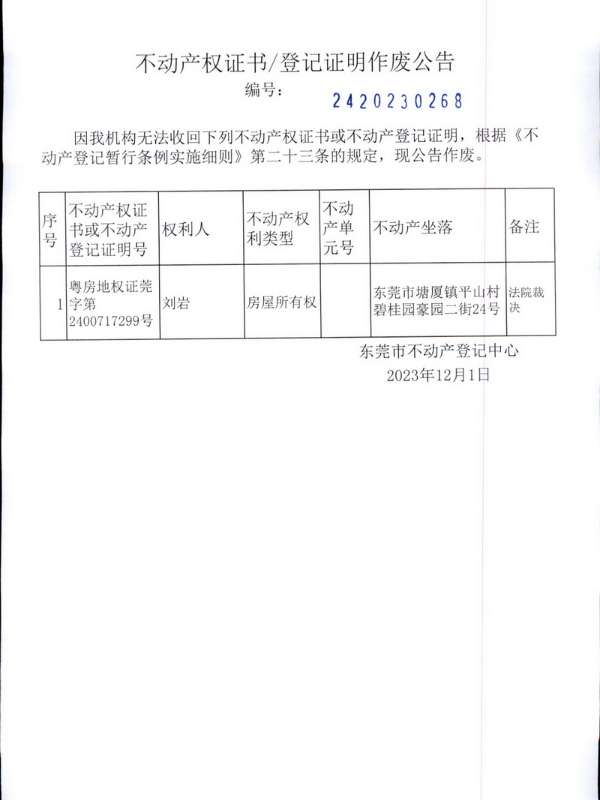 不动产权证书/登记证明作废公告

编号： 2420230268

因我机构无法收回下列不动产权证书或不动产登记证明，根据《不动产登记暂行条例实施细则》第二十三条的规定，现公告作废。

| 序号 | 不动产权证书或不动产登记证明号 | 权利人 | 不动产权利类型 | 不动产单元号 | 不动产坐落 | 备注 |
|---|---|---|---|---|---|---|
| 1 | 粤房地权证莞字第2400717299号 | 刘岩 | 房屋所有权 |  | 东莞市塘厦镇平山村碧桂园豪园二街24号 | 法院裁决 |

东莞市不动产登记中心
2023年12月1日